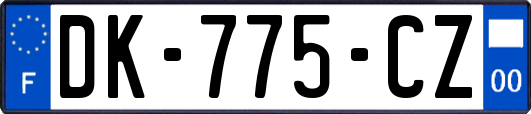 F
DK-775-CZ
00